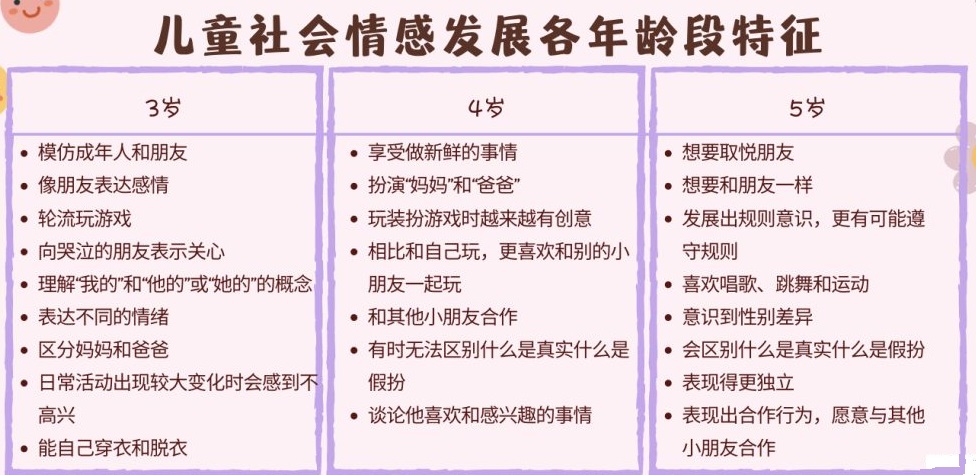 儿童社会情感发展各年龄段特征

3岁

• 模仿成年人和朋友
• 像朋友表达感情
• 轮流玩游戏
• 向哭泣的朋友表示关心
• 理解“我的”和“他的”或“她的”的概念
• 表达不同的情绪
• 区分妈妈和爸爸
• 日常活动出现较大变化时会感到不高兴
• 能自己穿衣和脱衣

4岁

• 享受做新鲜的事情
• 扮演“妈妈”和“爸爸”
• 玩装扮游戏时越来越有创意
• 相比和自己玩，更喜欢和别的小朋友一起玩
• 和其他小朋友合作
• 有时无法区别什么是真实什么是假扮
• 谈论他喜欢和感兴趣的事情

5岁

• 想要取悦朋友
• 想要和朋友一样
• 发展出规则意识，更有可能遵守规则
• 喜欢唱歌、跳舞和运动
• 意识到性别差异
• 会区别什么是真实什么是假扮
• 表现得更独立
• 表现出合作行为，愿意与其他小朋友合作